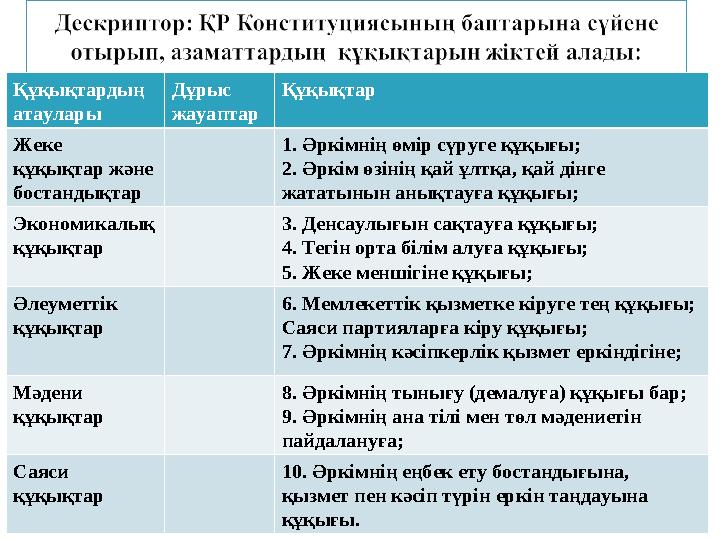 Дескриптор: ҚР Конституциясының баптарына сүйене отырып, азаматтардың құқықтарын жіктей алады:

| Құқықтардың атаулары | Дұрыс жауаптар | Құқықтар |
|---|---|---|
| Жеке құқықтар және бостандықтар | | 1. Әркімнің өмір сүруге құқығы; 2. Әркім өзінің қай ұлтқа, қай дінге жататынын анықтауға құқығы; |
| Экономикалық құқықтар | | 3. Денсаулығын сақтауға құқығы; 4. Тегін орта білім алуға құқығы; 5. Жеке меншігіне құқығы; |
| Әлеуметтік құқықтар | | 6. Мемлекеттік қызметке кіруге тең құқығы; Саяси партияларға кіру құқығы; 7. Әркімнің кәсіпкерлік қызмет еркіндігіне; |
| Мәдени құқықтар | | 8. Әркімнің тынығу (демалуға) құқығы бар; 9. Әркімнің ана тілі мен төл мәдениетін пайдалануға; |
| Саяси құқықтар | | 10. Әркімнің еңбек ету бостандығына, қызмет пен кәсіп түрін еркін таңдауына құқығы. |